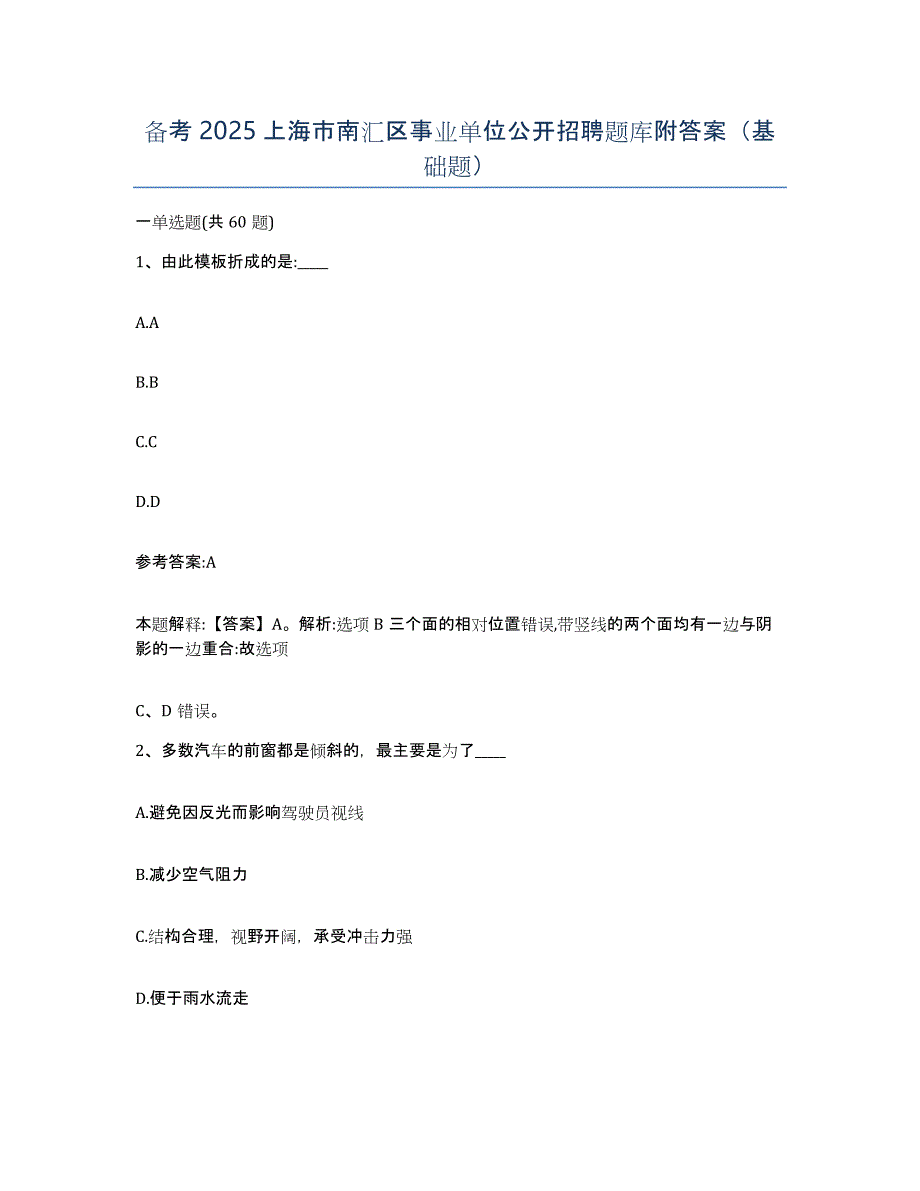 备考 2025 上海市南汇区事业单位公开招聘题库附答案（基础题）

一单选题(共 60 题)

1、由此模板折成的是:____

A.A

B.B

C.C

D.D

参考答案:A

本题解释:【答案】A。解析:选项 B 三个面的相对位置错误,带竖线的两个面均有一边与阴影的一边重合:故选项

C、D 错误。

2、多数汽车的前窗都是倾斜的，最主要是为了____

A.避免因反光而影响驾驶员视线

B.减少空气阻力

C.结构合理，视野开阔，承受冲击力强

D.便于雨水流走